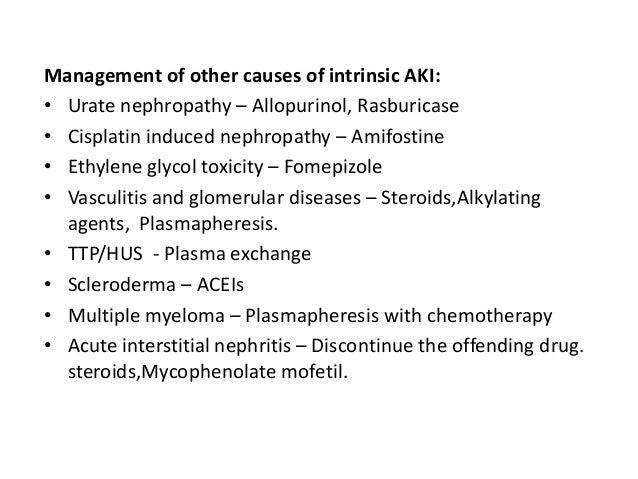 Management of other causes of intrinsic AKI:

• Urate nephropathy – Allopurinol, Rasburicase
• Cisplatin induced nephropathy – Amifostine
• Ethylene glycol toxicity – Fomepizole
• Vasculitis and glomerular diseases – Steroids,Alkylating agents, Plasmapheresis.
• TTP/HUS - Plasma exchange
• Scleroderma – ACEIs
• Multiple myeloma – Plasmapheresis with chemotherapy
• Acute interstitial nephritis – Discontinue the offending drug. steroids,Mycophenolate mofetil.